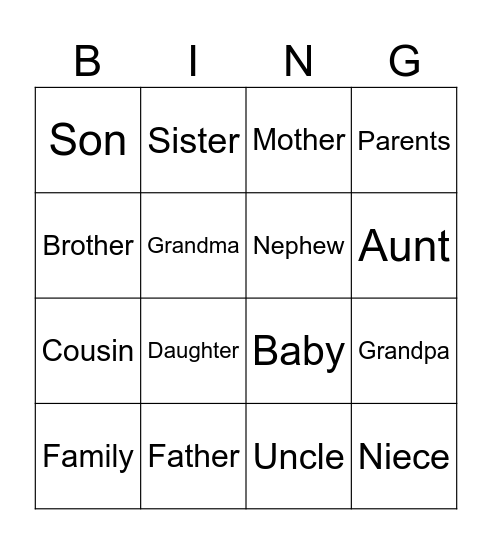 | B | I | N | G |
|---|---|---|---|
| Son | Sister | Mother | Parents |
| Brother | Grandma | Nephew | Aunt |
| Cousin | Daughter | Baby | Grandpa |
| Family | Father | Uncle | Niece |